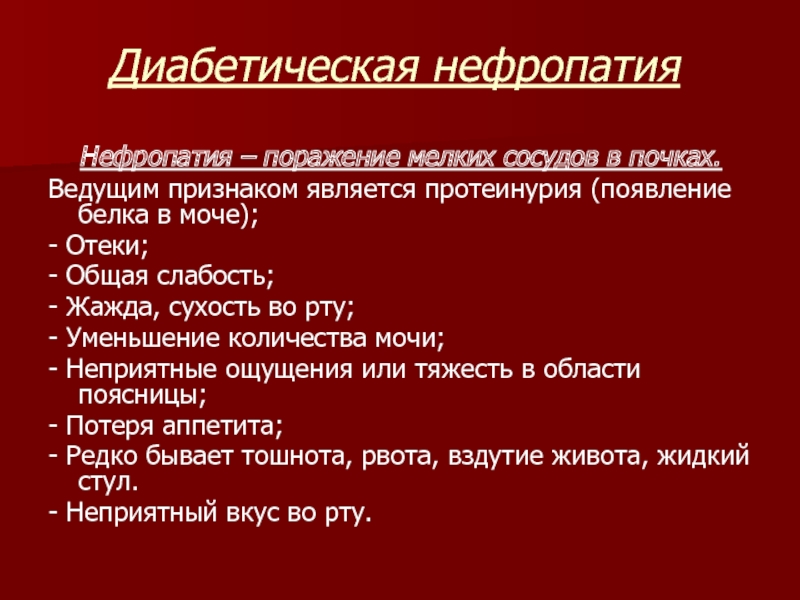 Диабетическая нефропатия

Нефропатия – поражение мелких сосудов в почках.

Ведущим признаком является протеинурия (появление белка в моче);

- Отеки;

- Общая слабость;

- Жажда, сухость во рту;

- Уменьшение количества мочи;

- Неприятные ощущения или тяжесть в области поясницы;

- Потеря аппетита;

- Редко бывает тошнота, рвота, вздутие живота, жидкий стул.

- Неприятный вкус во рту.